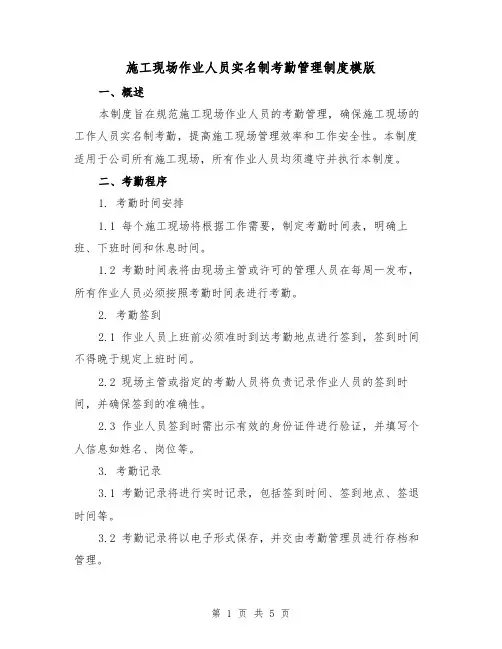 施工现场作业人员实名制考勤管理制度模版

一、概述

本制度旨在规范施工现场作业人员的考勤管理，确保施工现场的工作人员实名制考勤，提高施工现场管理效率和工作安全性。本制度适用于公司所有施工现场，所有作业人员均须遵守并执行本制度。

二、考勤程序

1. 考勤时间安排

1.1 每个施工现场将根据工作需要，制定考勤时间表，明确上班、下班时间和休息时间。

1.2 考勤时间表将由现场主管或许可的管理人员在每周一发布，所有作业人员必须按照考勤时间表进行考勤。

2. 考勤签到

2.1 作业人员上班前必须准时到达考勤地点进行签到，签到时间不得晚于规定上班时间。

2.2 现场主管或指定的考勤人员将负责记录作业人员的签到时间，并确保签到的准确性。

2.3 作业人员签到时需出示有效的身份证件进行验证，并填写个人信息如姓名、岗位等。

3. 考勤记录

3.1 考勤记录将进行实时记录，包括签到时间、签到地点、签退时间等。

3.2 考勤记录将以电子形式保存，并交由考勤管理员进行存档和管理。

第 1 页 共 5 页